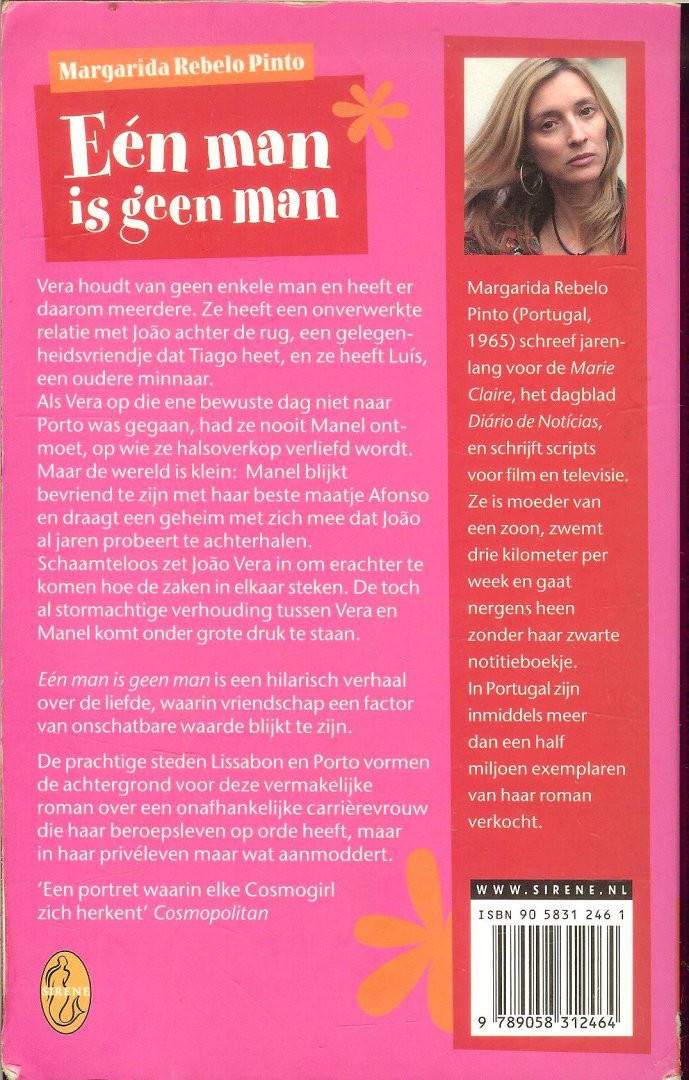 Margarida Rebelo Pinto

Eén man is geen man

Vera houdt van geen enkele man en heeft er daarom meerdere. Ze heeft een onverwerkte relatie met João achter de rug, een gelegenheidsvriendje dat Tiago heet, en ze heeft Luís, een oudere minnaar.
Als Vera op die ene bewuste dag niet naar Porto was gegaan, had ze nooit Manel ontmoet, op wie ze halsoverkop verliefd wordt. Maar de wereld is klein: Manel blijkt bevriend te zijn met haar beste maatje Afonso en draagt een geheim met zich mee dat João al jaren probeert te achterhalen. Schaamteloos zet João Vera in om erachter te komen hoe de zaken in elkaar steken. De toch al stormachtige verhouding tussen Vera en Manel komt onder grote druk te staan.

Eén man is geen man is een hilarisch verhaal over de liefde, waarin vriendschap een factor van onschatbare waarde blijkt te zijn.

De prachtige steden Lissabon en Porto vormen de achtergrond voor deze vermakelijke roman over een onafhankelijke carrièrevrouw die haar beroepsleven op orde heeft, maar in haar privéleven maar wat aanmoddert.

'Een portret waarin elke Cosmogirl zich herkent' Cosmopolitan

SIRENE

Margarida Rebelo Pinto (Portugal, 1965) schreef jarenlang voor de Marie Claire, het dagblad Diário de Notícias, en schrijft scripts voor film en televisie. Ze is moeder van een zoon, zwemt drie kilometer per week en gaat nergens heen zonder haar zwarte notitieboekje.
In Portugal zijn inmiddels meer dan een half miljoen exemplaren van haar roman verkocht.

WWW.SIRENE.NL

ISBN 90 5831 246 1

9 789058 312464